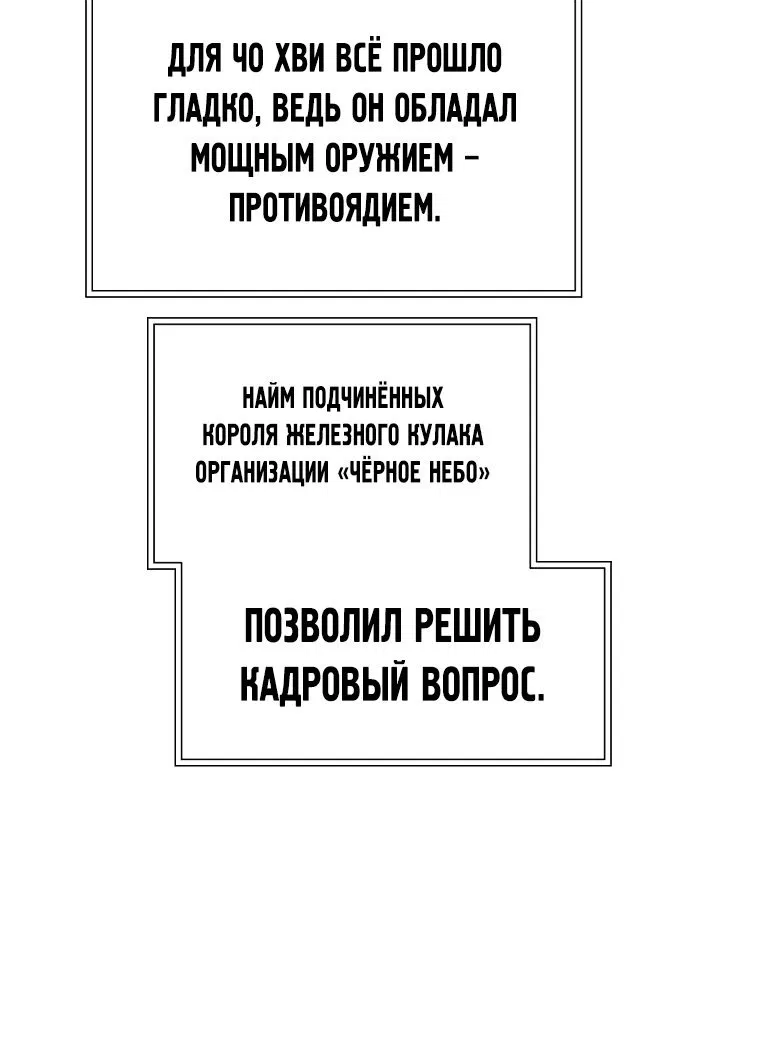 ДЛЯ ЧО ХВИ ВСЁ ПРОШЛО ГЛАДКО, ВЕДЬ ОН ОБЛАДАЛ МОЩНЫМ ОРУЖИЕМ – ПРОТИВОЯДИЕМ.

НАЙМ ПОДЧИНЁННЫХ КОРОЛЯ ЖЕЛЕЗНОГО КУЛАКА ОРГАНИЗАЦИИ «ЧЁРНОЕ НЕБО»

ПОЗВОЛИЛ РЕШИТЬ КАДРОВЫЙ ВОПРОС.